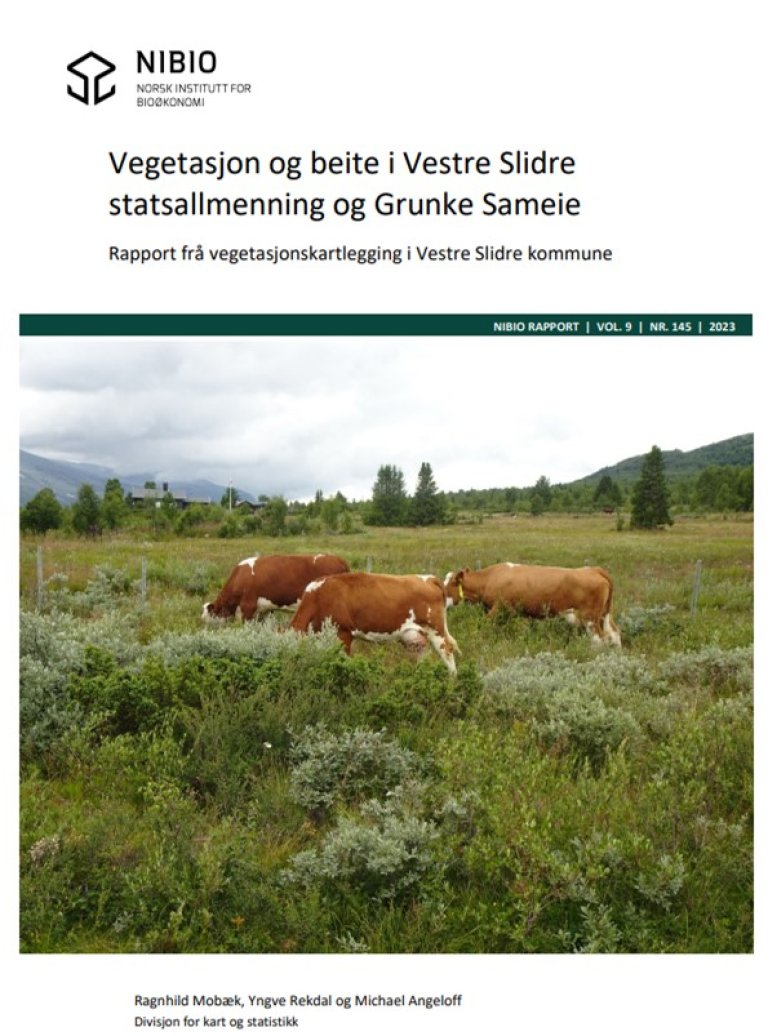 NIBIO
NORSK INSTITUTT FOR BIOØKONOMI

Vegetasjon og beite i Vestre Slidre statsallmenning og Grunke Sameie

Rapport frå vegetasjonskartlegging i Vestre Slidre kommune

NIBIO RAPPORT | VOL. 9 | NR. 145 | 2023

Ragnhild Mobæk, Yngve Rekdal og Michael Angeloff
Divisjon for kart og statistikk